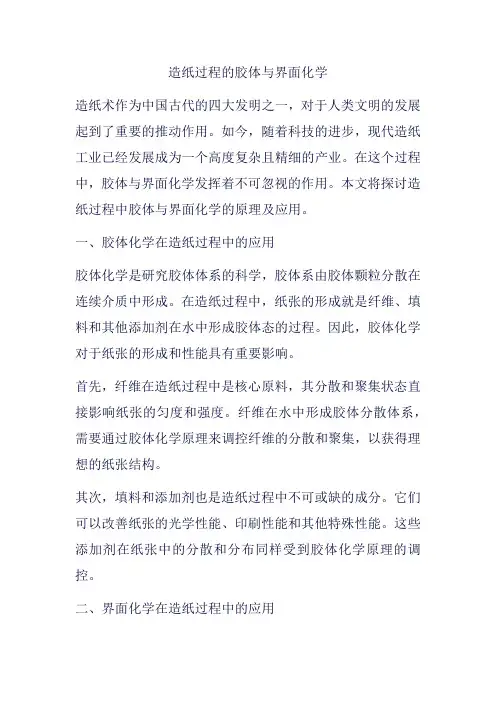 造纸过程的胶体与界面化学

造纸术作为中国古代的四大发明之一，对于人类文明的发展起到了重要的推动作用。如今，随着科技的进步，现代造纸工业已经发展成为一个高度复杂且精细的产业。在这个过程中，胶体与界面化学发挥着不可忽视的作用。本文将探讨造纸过程中胶体与界面化学的原理及应用。

一、胶体化学在造纸过程中的应用

胶体化学是研究胶体体系的科学，胶体系由胶体颗粒分散在连续介质中形成。在造纸过程中，纸张的形成就是纤维、填料和其他添加剂在水中形成胶体态的过程。因此，胶体化学对于纸张的形成和性能具有重要影响。

首先，纤维在造纸过程中是核心原料，其分散和聚集状态直接影响纸张的匀度和强度。纤维在水中形成胶体分散体系，需要通过胶体化学原理来调控纤维的分散和聚集，以获得理想的纸张结构。

其次，填料和添加剂也是造纸过程中不可或缺的成分。它们可以改善纸张的光学性能、印刷性能和其他特殊性能。这些添加剂在纸张中的分散和分布同样受到胶体化学原理的调控。

二、界面化学在造纸过程中的应用